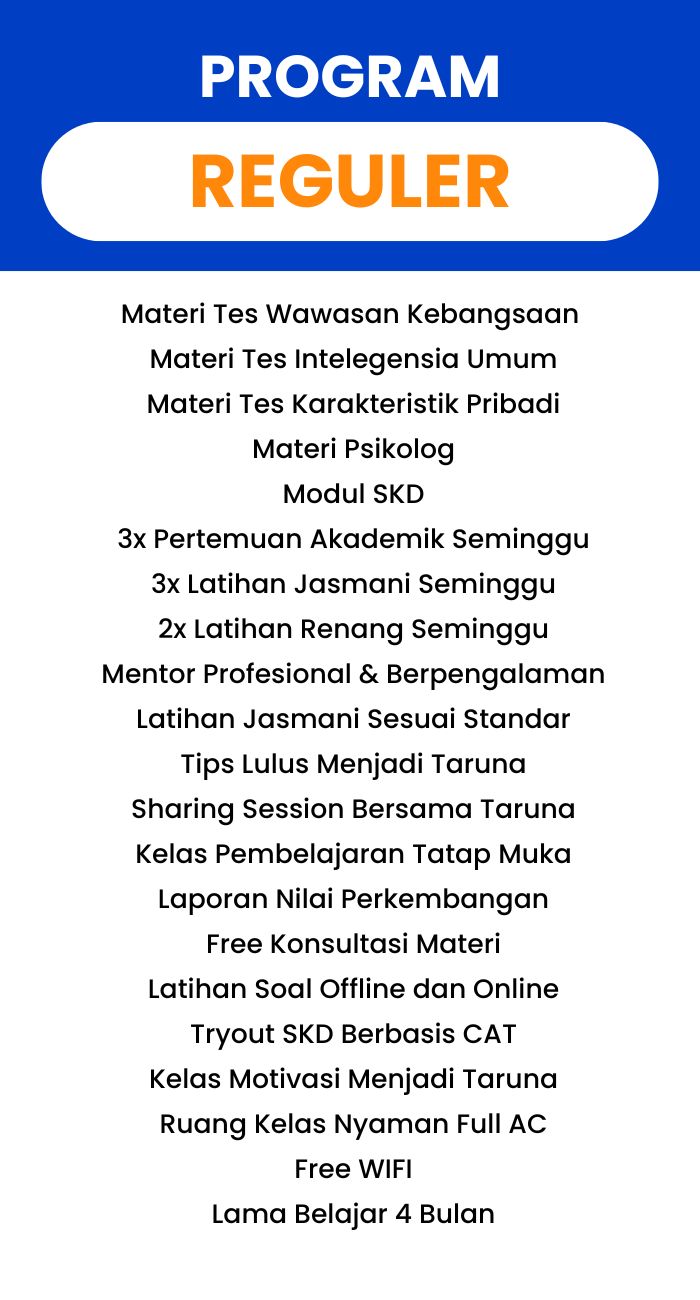 PROGRAM
REGULER

Materi Tes Wawasan Kebangsaan
Materi Tes Intelegensia Umum
Materi Tes Karakteristik Pribadi
Materi Psikolog
Modul SKD
3x Pertemuan Akademik Seminggu
3x Latihan Jasmani Seminggu
2x Latihan Renang Seminggu
Mentor Profesional & Berpengalaman
Latihan Jasmani Sesuai Standar
Tips Lulus Menjadi Taruna
Sharing Session Bersama Taruna
Kelas Pembelajaran Tatap Muka
Laporan Nilai Perkembangan
Free Konsultasi Materi
Latihan Soal Offline dan Online
Tryout SKD Berbasis CAT
Kelas Motivasi Menjadi Taruna
Ruang Kelas Nyaman Full AC
Free WIFI
Lama Belajar 4 Bulan